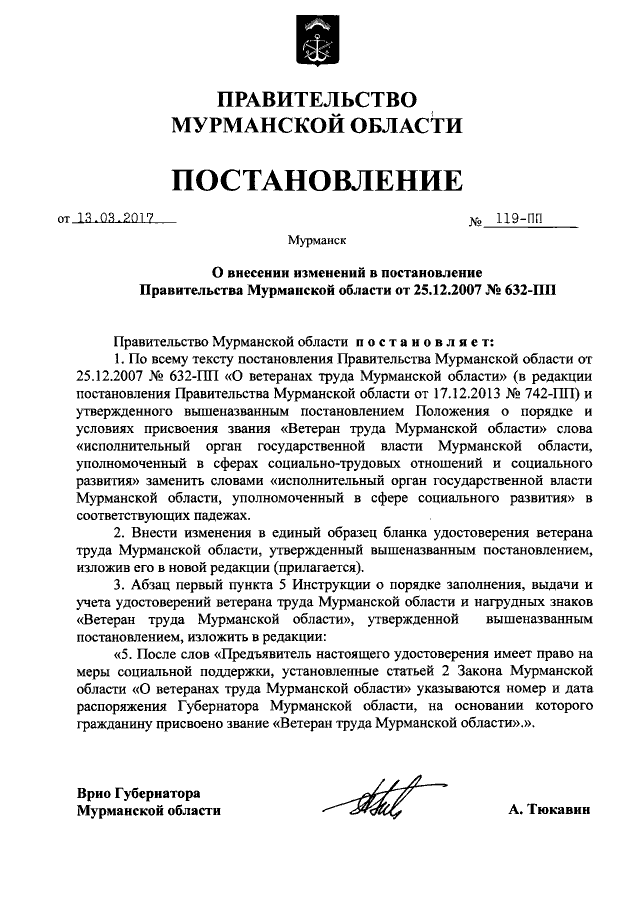 ПРАВИТЕЛЬСТВО
МУРМАНСКОЙ ОБЛАСТИ

ПОСТАНОВЛЕНИЕ

от 13.03.2017 № 119-ПП

Мурманск

О внесении изменений в постановление
Правительства Мурманской области от 25.12.2007 № 632-ПП

Правительство Мурманской области постановляет:

1. По всему тексту постановления Правительства Мурманской области от 25.12.2007 № 632-ПП «О ветеранах труда Мурманской области» (в редакции постановления Правительства Мурманской области от 17.12.2013 № 742-ПП) и утвержденного вышеназванным постановлением Положения о порядке и условиях присвоения звания «Ветеран труда Мурманской области» слова «исполнительный орган государственной власти Мурманской области, уполномоченный в сферах социально-трудовых отношений и социального развития» заменить словами «исполнительный орган государственной власти Мурманской области, уполномоченный в сфере социального развития» в соответствующих падежах.

2. Внести изменения в единый образец бланка удостоверения ветерана труда Мурманской области, утвержденный вышеназванным постановлением, изложив его в новой редакции (прилагается).

3. Абзац первый пункта 5 Инструкции о порядке заполнения, выдачи и учета удостоверений ветерана труда Мурманской области и нагрудных знаков «Ветеран труда Мурманской области», утвержденной вышеназванным постановлением, изложить в редакции:

«5. После слов «Предъявитель настоящего удостоверения имеет право на меры социальной поддержки, установленные статьей 2 Закона Мурманской области «О ветеранах труда Мурманской области» указываются номер и дата распоряжения Губернатора Мурманской области, на основании которого гражданину присвоено звание «Ветеран труда Мурманской области».».

Врио Губернатора
Мурманской области А. Тюкавин